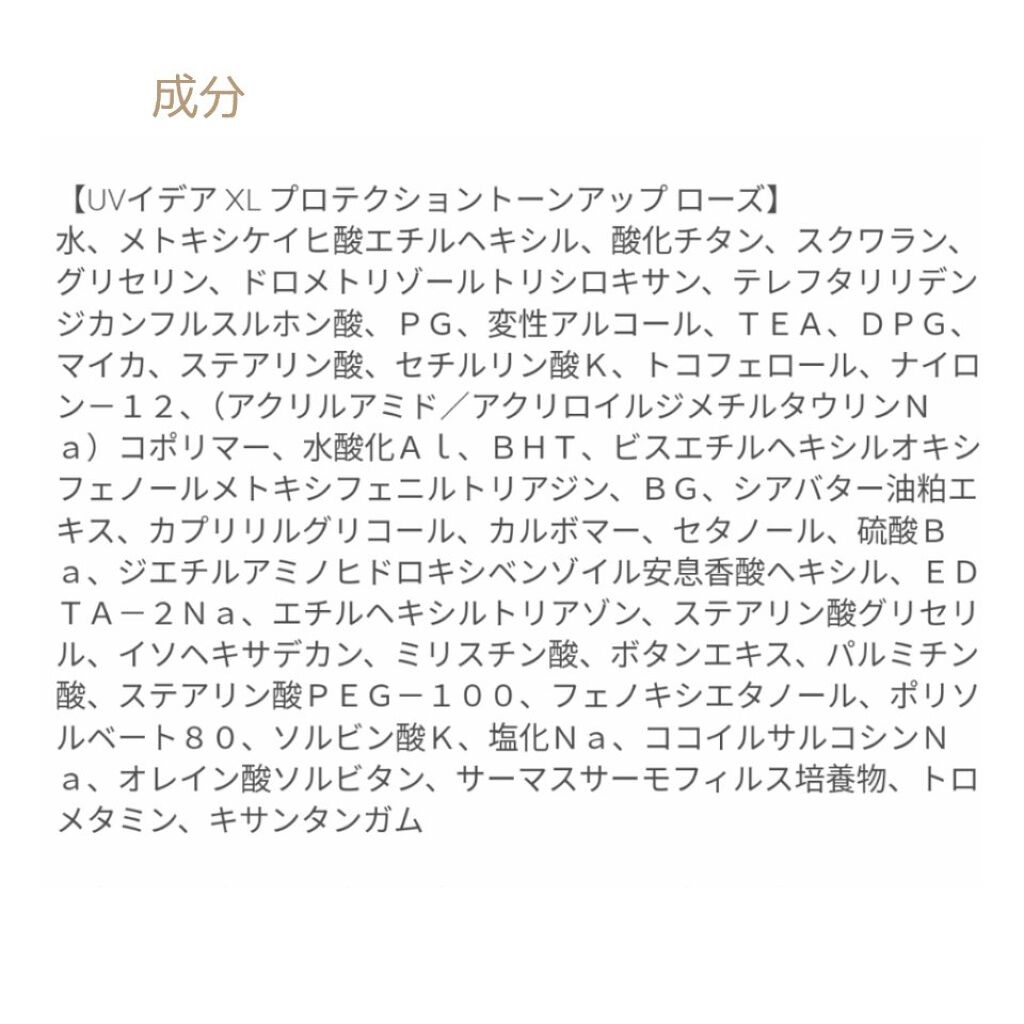 成分

【UVイデア XL プロテクショントーンアップ ローズ】
水、メトキシケイヒ酸エチルヘキシル、酸化チタン、スクワラン、グリセリン、ドロメトリゾールトリシロキサン、テレフタリリデンジカンフルスルホン酸、ＰＧ、変性アルコール、ＴＥＡ、ＤＰＧ、マイカ、ステアリン酸、セチルリン酸Ｋ、トコフェロール、ナイロン－１２、（アクリルアミド／アクリロイルジメチルタウリンＮａ）コポリマー、水酸化Ａｌ、ＢＨＴ、ビスエチルヘキシルオキシフェノールメトキシフェニルトリアジン、ＢＧ、シアバター油粕エキス、カプリリルグリコール、カルボマー、セタノール、硫酸Ｂａ、ジエチルアミノヒドロキシベンゾイル安息香酸ヘキシル、ＥＤＴＡ－２Ｎａ、エチルヘキシルトリアゾン、ステアリン酸グリセリル、イソヘキサデカン、ミリスチン酸、ボタンエキス、パルミチン酸、ステアリン酸ＰＥＧ－１００、フェノキシエタノール、ポリソルベート８０、ソルビン酸Ｋ、塩化Ｎａ、ココイルサルコシンＮａ、オレイン酸ソルビタン、サーマスサーモフィルス培養物、トロメタミン、キサンタンガム